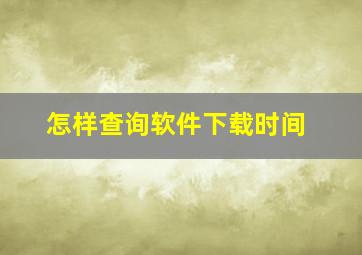 怎样查询软件下载时间